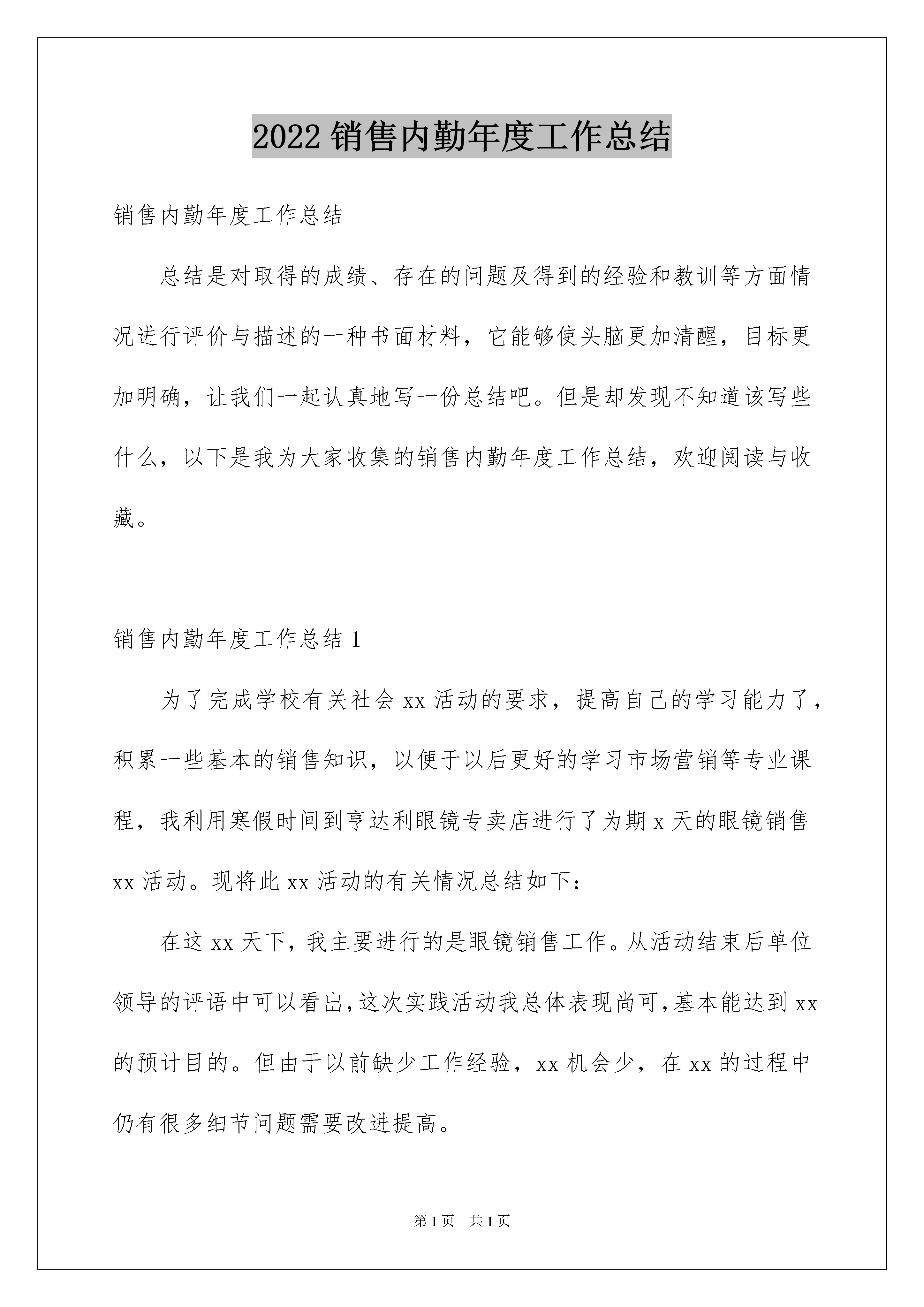 2022 销售内勤年度工作总结

销售内勤年度工作总结

总结是对取得的成绩、存在的问题及得到的经验和教训等方面情况进行评价与描述的一种书面材料，它能够使头脑更加清醒，目标更加明确，让我们一起认真地写一份总结吧。但是却发现不知道该写些什么，以下是我为大家收集的销售内勤年度工作总结，欢迎阅读与收藏。

销售内勤年度工作总结 1

为了完成学校有关社会 xx 活动的要求，提高自己的学习能力了，积累一些基本的销售知识，以便于以后更好的学习市场营销等专业课程，我利用寒假时间到亨达利眼镜专卖店进行了为期 x 天的眼镜销售 xx 活动。现将此 xx 活动的有关情况总结如下：

在这 xx 天下，我主要进行的是眼镜销售工作。从活动结束后单位领导的评语中可以看出，这次实践活动我总体表现尚可，基本能达到 xx 的预计目的。但由于以前缺少工作经验，xx 机会少，在 xx 的过程中仍有很多细节问题需要改进提高。

第 1 页　共 1 页